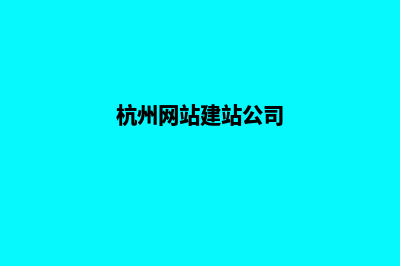 杭州网站建站公司